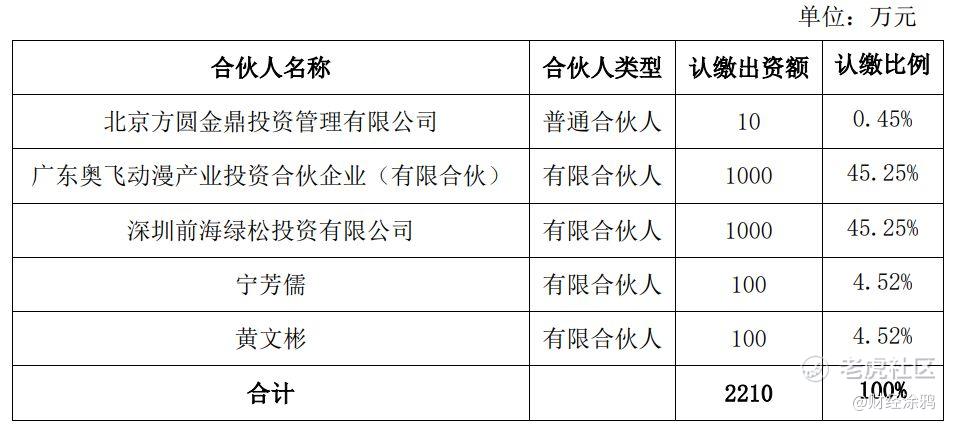 单位：万元

| 合伙人名称 | 合伙人类型 | 认缴出资额 | 认缴比例 |
|---|---|---|---|
| 北京方圆金鼎投资管理有限公司 | 普通合伙人 | 10 | 0.45% |
| 广东奥飞动漫产业投资合伙企业（有限合伙） | 有限合伙人 | 1000 | 45.25% |
| 深圳前海绿松投资有限公司 | 有限合伙人 | 1000 | 45.25% |
| 宁芳儒 | 有限合伙人 | 100 | 4.52% |
| 黄文彬 | 有限合伙人 | 100 | 4.52% |
| 合计 |  | 2210 | 100% |

老虎社区
@财经涂鸦